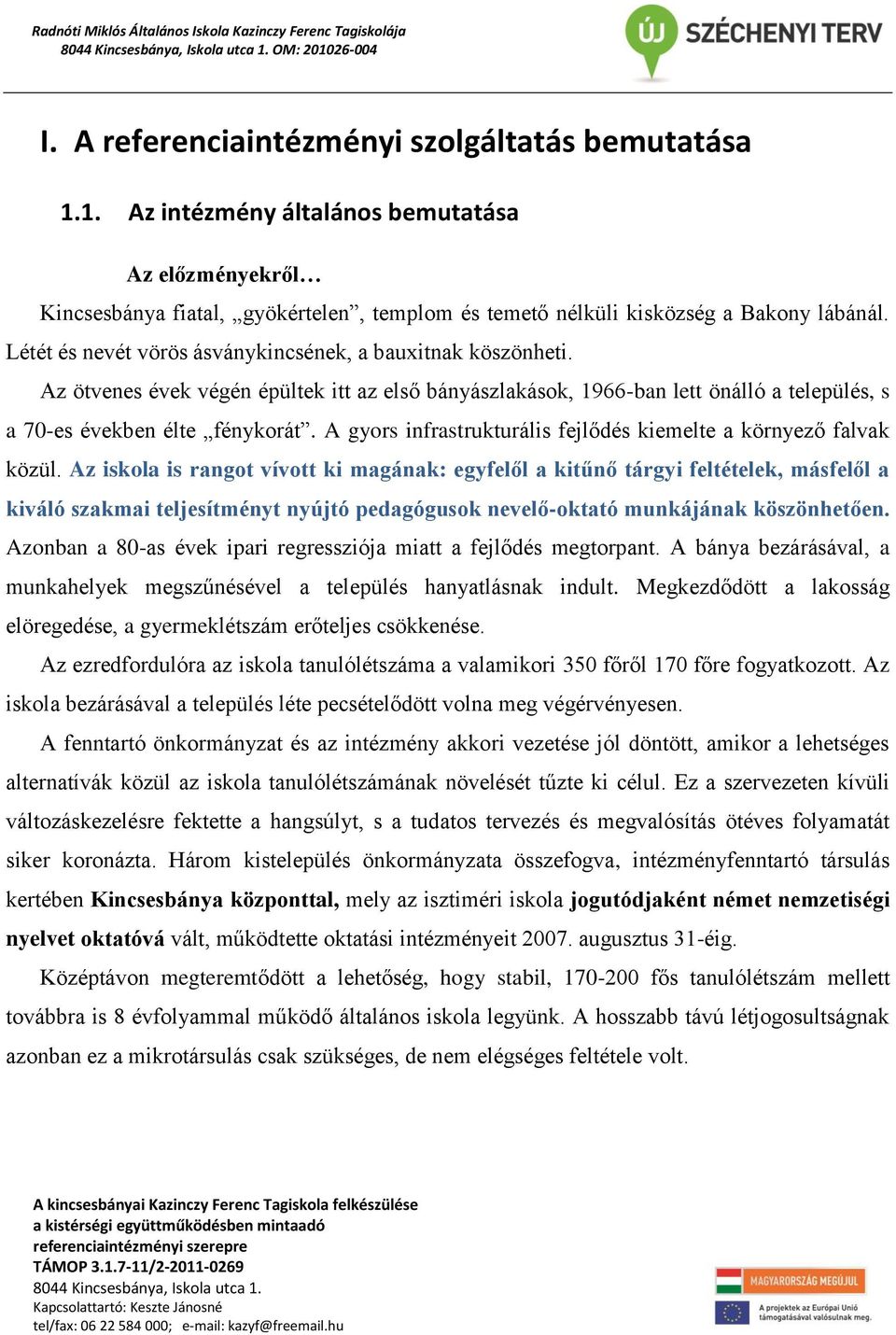 Radnóti Miklós Általános Iskola Kazinczy Ferenc Tagiskolája
8044 Kincsesbánya, Iskola utca 1. OM: 201026-004

ÚJ SZÉCHENYI TERV

I. A referenciaintézményi szolgáltatás bemutatása

1.1. Az intézmény általános bemutatása

Az előzményekről…

Kincsesbánya fiatal, „gyökértelen”, templom és temető nélküli kisközség a Bakony lábánál. Létét és nevét vörös ásványkincsének, a bauxitnak köszönheti.

Az ötvenes évek végén épültek itt az első bányászlakások, 1966-ban lett önálló a település, s a 70-es években élte „fénykorát”. A gyors infrastrukturális fejlődés kiemelte a környező falvak közül. Az iskola is rangot vívott ki magának: egyfelől a kitűnő tárgyi feltételek, másfelől a kiváló szakmai teljesítményt nyújtó pedagógusok nevelő-oktató munkájának köszönhetően. Azonban a 80-as évek ipari regressziója miatt a fejlődés megtorpant. A bánya bezárásával, a munkahelyek megszűnésével a település hanyatlásnak indult. Megkezdődött a lakosság elöregedése, a gyermeklétszám erőteljes csökkenése.

Az ezredfordulóra az iskola tanulólétszáma a valamikori 350 főről 170 főre fogyatkozott. Az iskola bezárásával a település léte pecsételődött volna meg végérvényesen.

A fenntartó önkormányzat és az intézmény akkori vezetése jól döntött, amikor a lehetséges alternatívák közül az iskola tanulólétszámának növelését tűzte ki célul. Ez a szervezeten kívüli változáskezelésre fektette a hangsúlyt, s a tudatos tervezés és megvalósítás ötéves folyamatát siker koronázta. Három kistelepülés önkormányzata összefogva, intézményfenntartó társulás kertében Kincsesbánya központtal, mely az isztiméri iskola jogutódjaként német nemzetiségi nyelvet oktatóvá vált, működtette oktatási intézményeit 2007. augusztus 31-éig.

Középtávon megteremtődött a lehetőség, hogy stabil, 170-200 fős tanulólétszám mellett továbbra is 8 évfolyammal működő általános iskola legyünk. A hosszabb távú létjogosultságnak azonban ez a mikrotársulás csak szükséges, de nem elégséges feltétele volt.

A kincsesbányai Kazinczy Ferenc Tagiskola felkészülése
a kistérségi együttműködésben mintaadó
referenciaintézményi szerepre
TÁMOP 3.1.7-11/2-2011-0269
8044 Kincsesbánya, Iskola utca 1.
Kapcsolattartó: Keszte Jánosné
tel/fax: 06 22 584 000; e-mail: kazyf@freemail.hu

MAGYARORSZÁG MEGÚJUL
A projektek az Európai Unió támogatásával valósulnak meg.